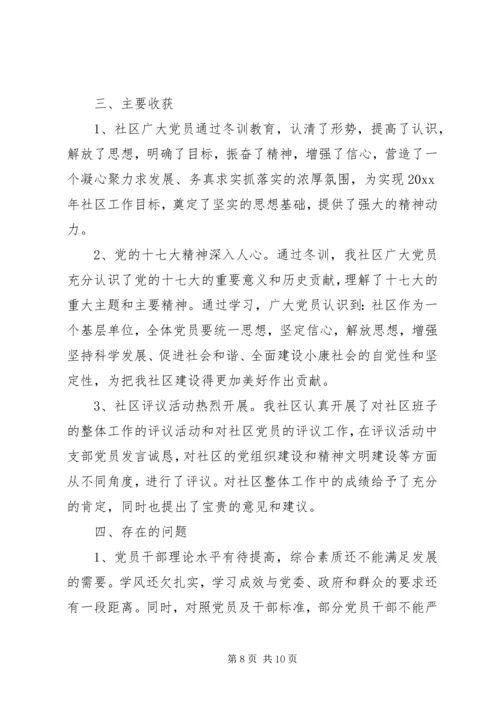 三、主要收获

1、社区广大党员通过冬训教育，认清了形势，提高了认识，解放了思想，明确了目标，振奋了精神，增强了信心，营造了一个凝心聚力求发展、务真求实抓落实的浓厚氛围，为实现20xx年社区工作目标，奠定了坚实的思想基础，提供了强大的精神动力。

2、党的十七大精神深入人心。通过冬训，我社区广大党员充分认识了党的十七大的重要意义和历史贡献，理解了十七大的重大主题和主要精神。通过学习，广大党员认识到：社区作为一个基层单位，全体党员要统一思想，坚定信心，解放思想，增强坚持科学发展、促进社会和谐、全面建设小康社会的自觉性和坚定性，为把我社区建设得更加美好作出贡献。

3、社区评议活动热烈开展。我社区认真开展了对社区班子的整体工作的评议活动和对社区党员的评议工作，在评议活动中支部党员发言诚恳，对社区的党组织建设和精神文明建设等方面从不同角度，进行了评议。对社区整体工作中的成绩给予了充分的肯定，同时也提出了宝贵的意见和建议。

四、存在的问题

1、党员干部理论水平有待提高，综合素质还不能满足发展的需要。学风还欠扎实，学习成效与党委、政府和群众的要求还有一段距离。同时，对照党员及干部标准，部分党员干部不能严

第 8 页 共 10 页